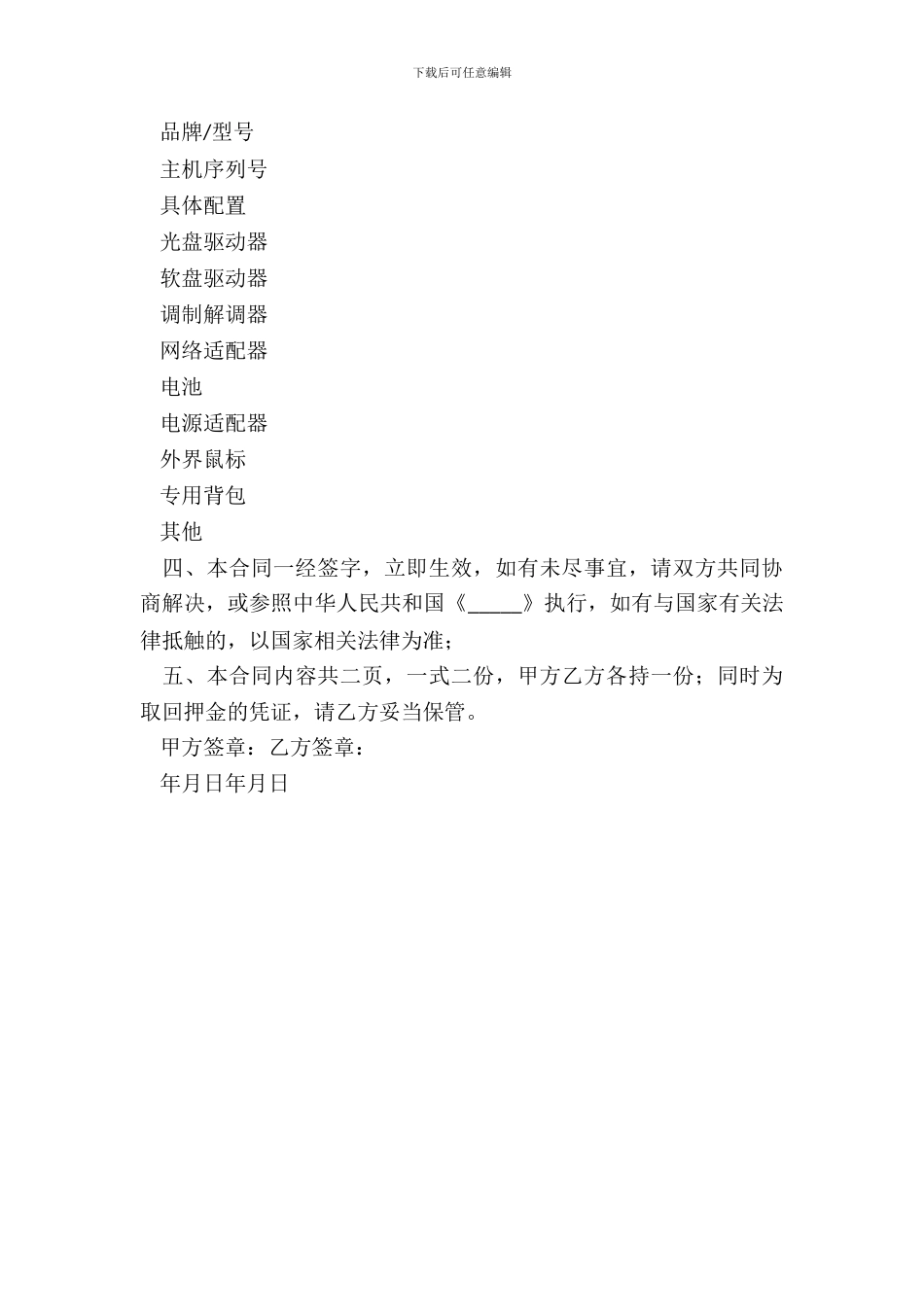 下载后可任意编辑

品牌/型号

主机序列号

具体配置

光盘驱动器

软盘驱动器

调制解调器

网络适配器

电池

电源适配器

外界鼠标

专用背包

其他

四、本合同一经签字，立即生效，如有未尽事宜，请双方共同协商解决，或参照中华人民共和国《_____》执行，如有与国家有关法律抵触的，以国家相关法律为准；

五、本合同内容共二页，一式二份，甲方乙方各持一份；同时为取回押金的凭证，请乙方妥当保管。

甲方签章：乙方签章：

年月日年月日